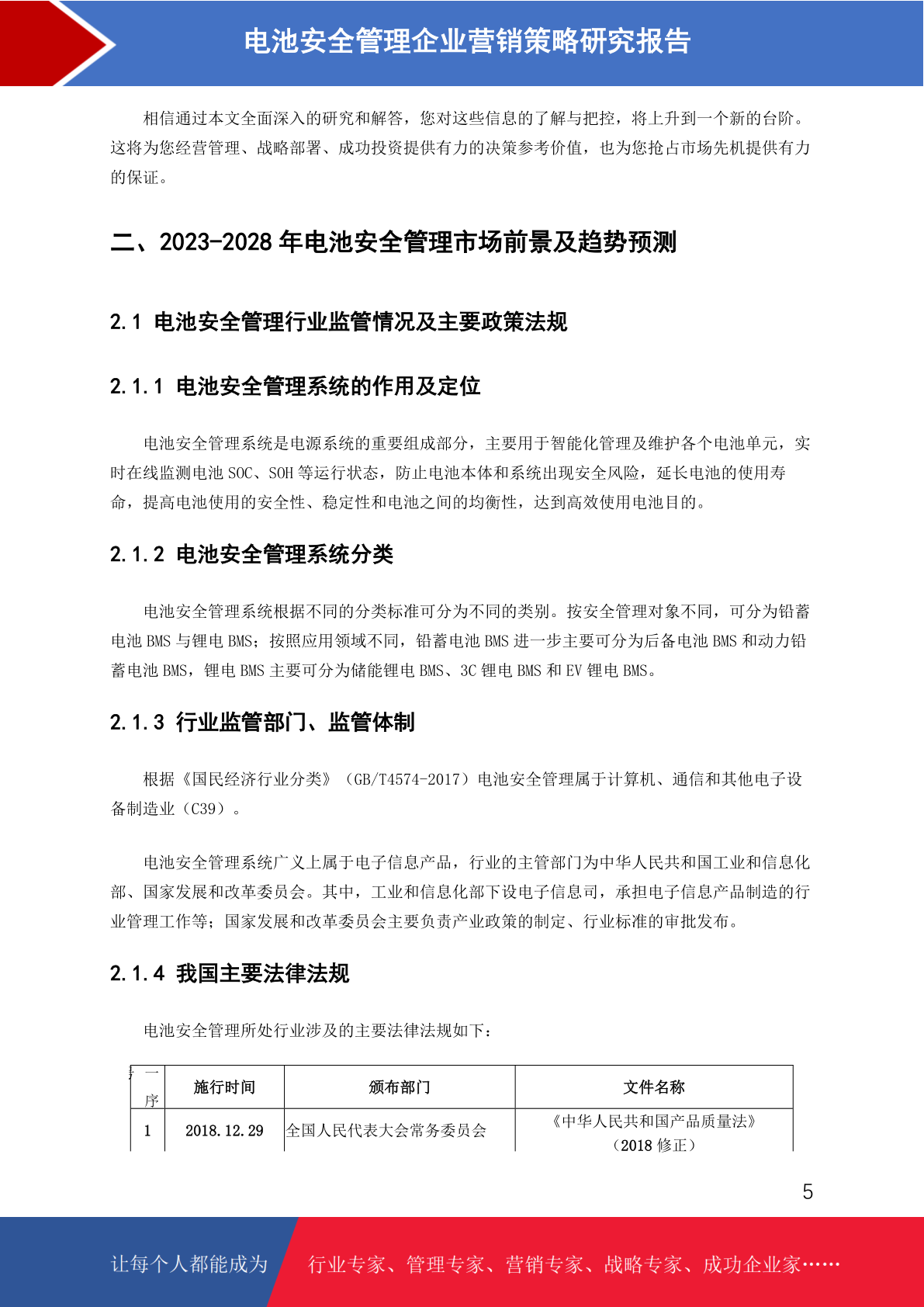 电池安全管理企业营销策略研究报告

相信通过本文全面深入的研究和解答，您对这些信息的了解与把控，将上升到一个新的台阶。这将为您经营管理、战略部署、成功投资提供有力的决策参考价值，也为您抢占市场先机提供有力的保证。

二、2023-2028 年电池安全管理市场前景及趋势预测

2.1 电池安全管理行业监管情况及主要政策法规

2.1.1 电池安全管理系统的作用及定位

电池安全管理系统是电源系统的重要组成部分，主要用于智能化管理及维护各个电池单元，实时在线监测电池 SOC、SOH 等运行状态，防止电池本体和系统出现安全风险，延长电池的使用寿命，提高电池使用的安全性、稳定性和电池之间的均衡性，达到高效使用电池目的。

2.1.2 电池安全管理系统分类

电池安全管理系统根据不同的分类标准可分为不同的类别。按安全管理对象不同，可分为铅蓄电池 BMS 与锂电 BMS；按照应用领域不同，铅蓄电池 BMS 进一步主要可分为后备电池 BMS 和动力铅蓄电池 BMS，锂电 BMS 主要可分为储能锂电 BMS、3C 锂电 BMS 和 EV 锂电 BMS。

2.1.3 行业监管部门、监管体制

根据《国民经济行业分类》（GB/T4574-2017）电池安全管理属于计算机、通信和其他电子设备制造业（C39）。

电池安全管理系统广义上属于电子信息产品，行业的主管部门为中华人民共和国工业和信息化部、国家发展和改革委员会。其中，工业和信息化部下设电子信息司，承担电子信息产品制造的行业管理工作等；国家发展和改革委员会主要负责产业政策的制定、行业标准的审批发布。

2.1.4 我国主要法律法规

电池安全管理所处行业涉及的主要法律法规如下：

| 序 | 施行时间 | 颁布部门 | 文件名称 |
|---|---|---|---|
| 1 | 2018.12.29 | 全国人民代表大会常务委员会 | 《中华人民共和国产品质量法》（2018 修正） |

5

让每个人都能成为 行业专家、管理专家、营销专家、战略专家、成功企业家……